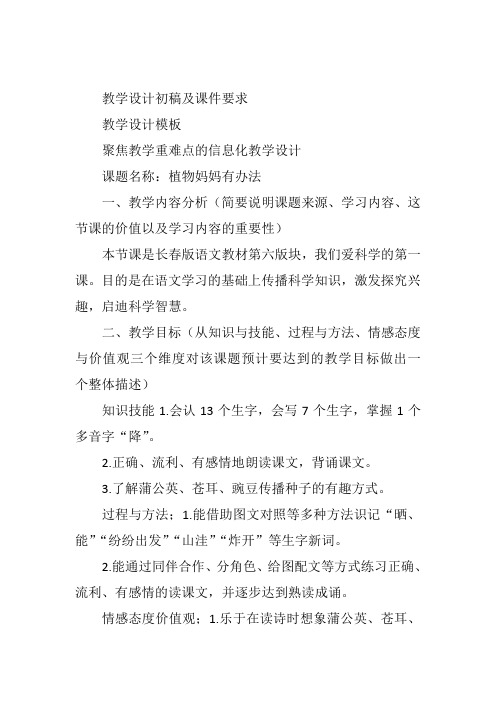 教学设计初稿及课件要求

教学设计模板

聚焦教学重难点的信息化教学设计

课题名称：植物妈妈有办法

一、教学内容分析（简要说明课题来源、学习内容、这节课的价值以及学习内容的重要性）

本节课是长春版语文教材第六版块，我们爱科学的第一课。目的是在语文学习的基础上传播科学知识，激发探究兴趣，启迪科学智慧。

二、教学目标（从知识与技能、过程与方法、情感态度与价值观三个维度对该课题预计要达到的教学目标做出一个整体描述）

知识技能 1.会认 13 个生字，会写 7 个生字，掌握 1 个多音字“降”。

2.正确、流利、有感情地朗读课文，背诵课文。

3.了解蒲公英、苍耳、豌豆传播种子的有趣方式。

过程与方法：1.能借助图文对照等多种方法识记“晒、能”“纷纷出发”“山洼”“炸开”等生字新词。

2.能通过同伴合作、分角色、给图配文等方式练习正确、流利、有感情的读课文，并逐步达到熟读成诵。

情感态度价值观：1.乐于在读诗时想象蒲公英、苍耳、